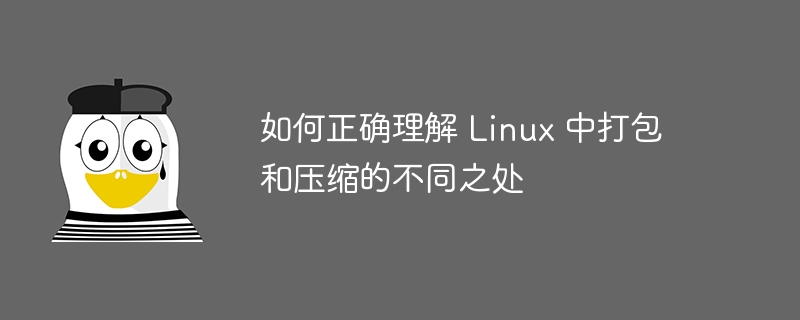 如何正确理解 Linux 中打包和压缩的不同之处